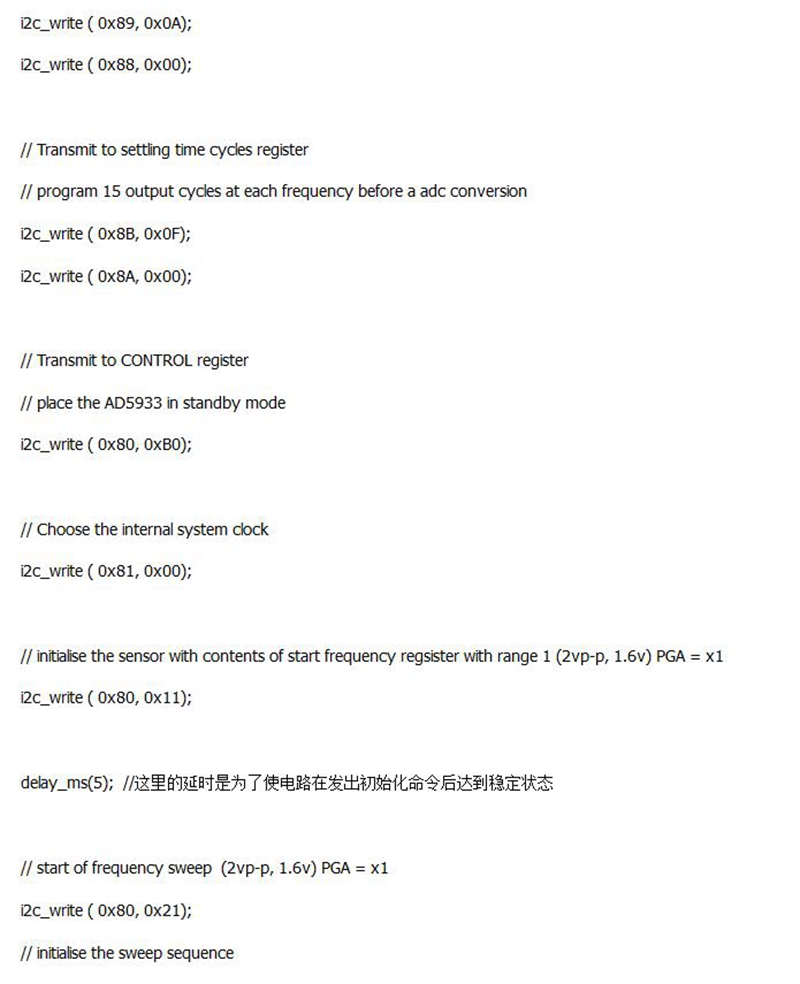 i2c_write ( 0x89, 0x0A);

i2c_write ( 0x88, 0x00);

// Transmit to settling time cycles register

// program 15 output cycles at each frequency before a adc conversion

i2c_write ( 0x8B, 0x0F);

i2c_write ( 0x8A, 0x00);

// Transmit to CONTROL register

// place the AD5933 in standby mode

i2c_write ( 0x80, 0xB0);

// Choose the internal system clock

i2c_write ( 0x81, 0x00);

// initialise the sensor with contents of start frequency regsister with range 1 (2vp-p, 1.6v) PGA = x1

i2c_write ( 0x80, 0x11);

delay_ms(5); //这里的延时是为了使电路在发出初始化命令后达到稳定状态

// start of frequency sweep (2vp-p, 1.6v) PGA = x1

i2c_write ( 0x80, 0x21);

// initialise the sweep sequence